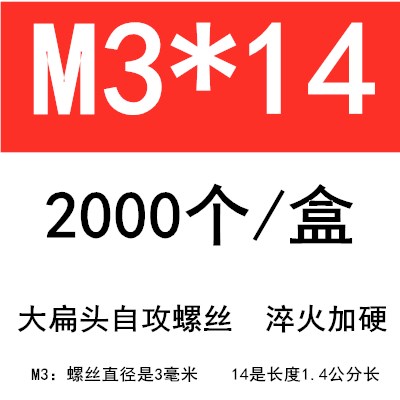 M3*14

2000个/盒

大扁头自攻螺丝　淬火加硬

M3：螺丝直径是3毫米　14是长度1.4公分长